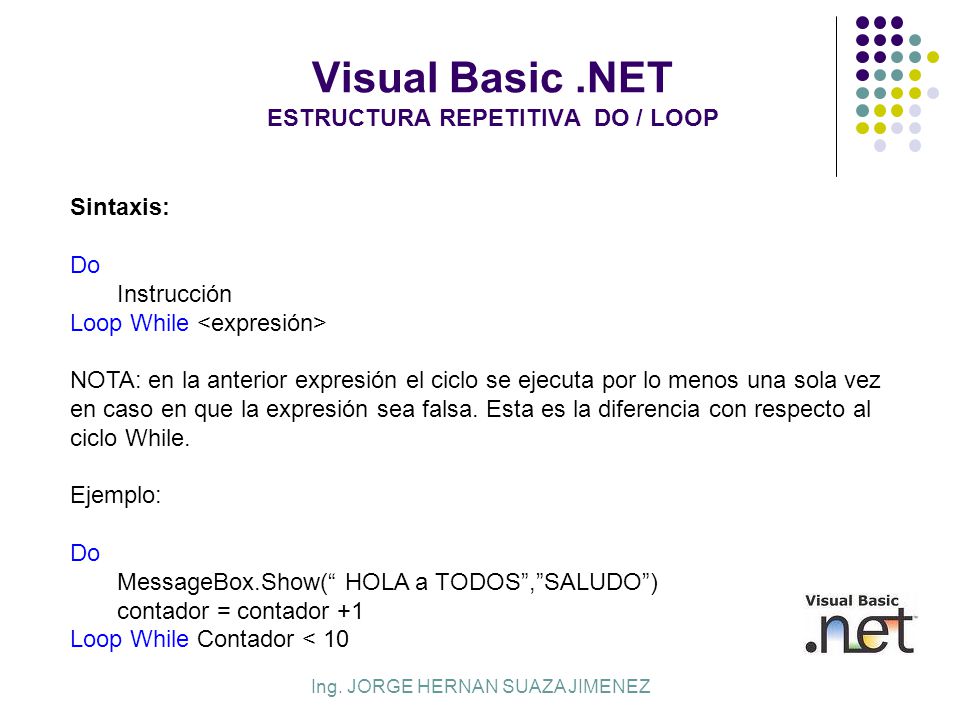 Visual Basic .NET
ESTRUCTURA REPETITIVA DO / LOOP

Sintaxis:

Do
Instrucción
Loop While <expresión>

NOTA: en la anterior expresión el ciclo se ejecuta por lo menos una sola vez en caso en que la expresión sea falsa. Esta es la diferencia con respecto al ciclo While.

Ejemplo:

Do
MessageBox.Show(“ HOLA a TODOS”,”SALUDO”)
contador = contador +1
Loop While Contador < 10

Visual Basic .net

Ing. JORGE HERNAN SUAZA JIMENEZ